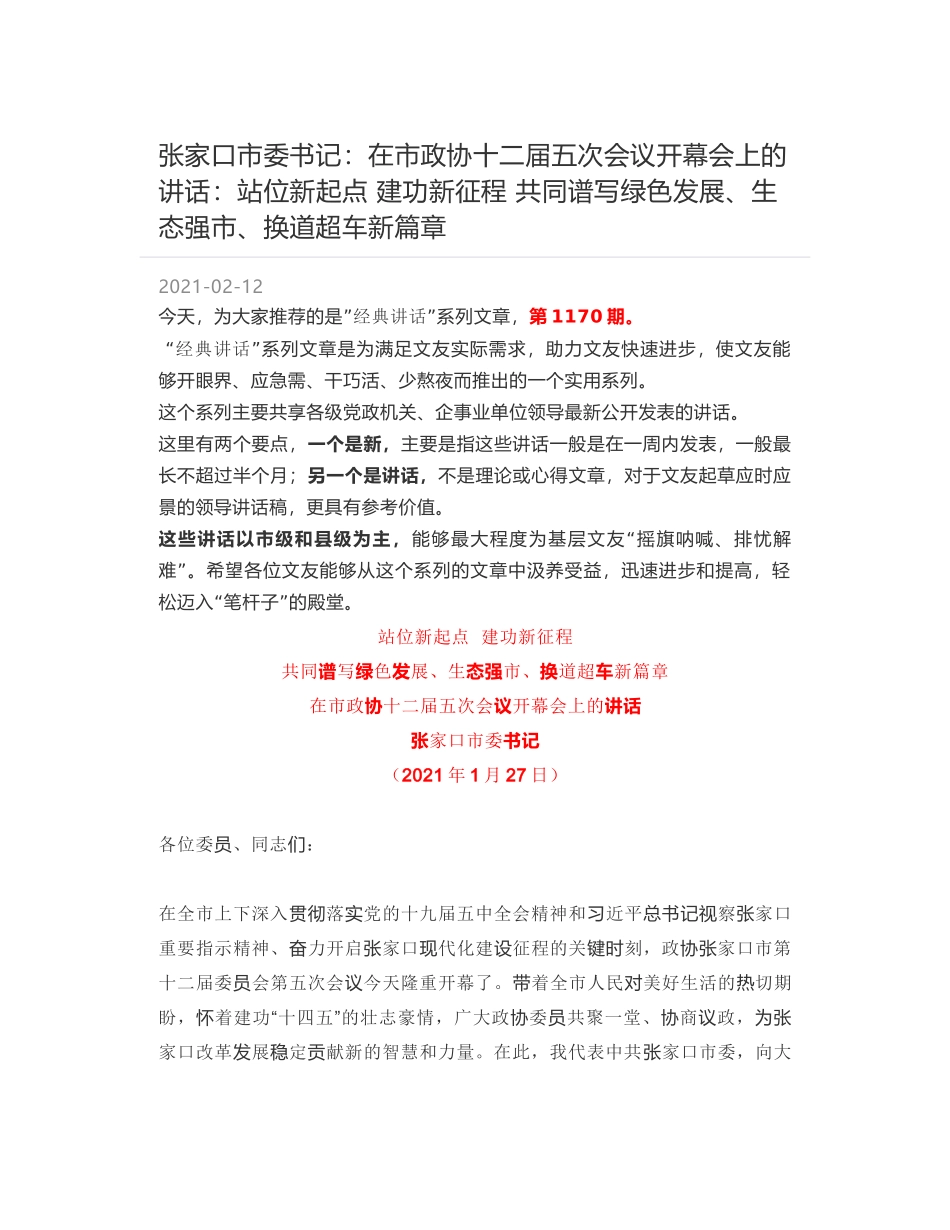 张家口市委书记：在市政协十二届五次会议开幕会上的讲话：站位新起点 建功新征程 共同谱写绿色发展、生态强市、换道超车新篇章

2021-02-12

今天，为大家推荐的是”经典讲话”系列文章，第 1170 期。

“经典讲话”系列文章是为满足文友实际需求，助力文友快速进步，使文友能够开眼界、应急需、干巧活、少熬夜而推出的一个实用系列。

这个系列主要共享各级党政机关、企事业单位领导最新公开发表的讲话。

这里有两个要点，一个是新，主要是指这些讲话一般是在一周内发表，一般最长不超过半个月；另一个是讲话，不是理论或心得文章，对于文友起草应时应景的领导讲话稿，更具有参考价值。

这些讲话以市级和县级为主，能够最大程度为基层文友“摇旗呐喊、排忧解难”。希望各位文友能够从这个系列的文章中汲养受益，迅速进步和提高，轻松迈入“笔杆子”的殿堂。

站位新起点 建功新征程

共同谱写绿色发展、生态强市、换道超车新篇章

在市政协十二届五次会议开幕会上的讲话

张家口市委书记

（2021 年 1 月 27 日）

各位委员、同志们：

在全市上下深入贯彻落实党的十九届五中全会精神和习近平总书记视察张家口重要指示精神、奋力开启张家口现代化建设征程的关键时刻，政协张家口市第十二届委员会第五次会议今天隆重开幕了。带着全市人民对美好生活的热切期盼，怀着建功“十四五”的壮志豪情，广大政协委员共聚一堂、协商议政，为张家口改革发展稳定贡献新的智慧和力量。在此，我代表中共张家口市委，向大